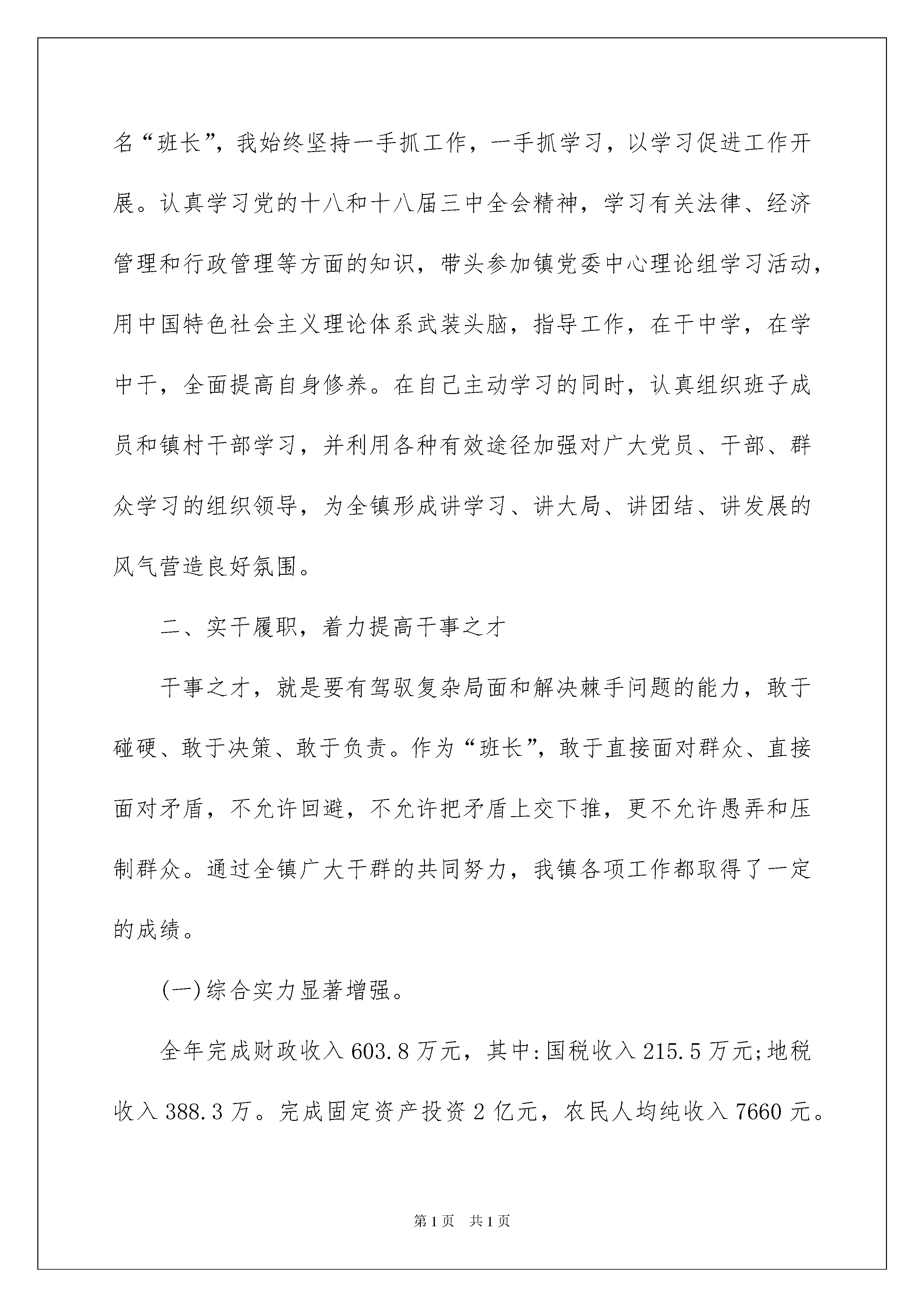 名“班长”，我始终坚持一手抓工作，一手抓学习，以学习促进工作开展。认真学习党的十八和十八届三中全会精神，学习有关法律、经济管理和行政管理等方面的知识，带头参加镇党委中心理论组学习活动，用中国特色社会主义理论体系武装头脑，指导工作，在干中学，在学中干，全面提高自身修养。在自己主动学习的同时，认真组织班子成员和镇村干部学习，并利用各种有效途径加强对广大党员、干部、群众学习的组织领导，为全镇形成讲学习、讲大局、讲团结、讲发展的风气营造良好氛围。

二、实干履职，着力提高干事之才

干事之才，就是要有驾驭复杂局面和解决棘手问题的能力，敢于碰硬、敢于决策、敢于负责。作为“班长”，敢于直接面对群众、直接面对矛盾，不允许回避，不允许把矛盾上交下推，更不允许愚弄和压制群众。通过全镇广大干群的共同努力，我镇各项工作都取得了一定的成绩。

(一)综合实力显著增强。

全年完成财政收入603.8万元，其中:国税收入215.5万元;地税收入388.3万。完成固定资产投资2亿元，农民人均纯收入7660元。

第1页 共1页